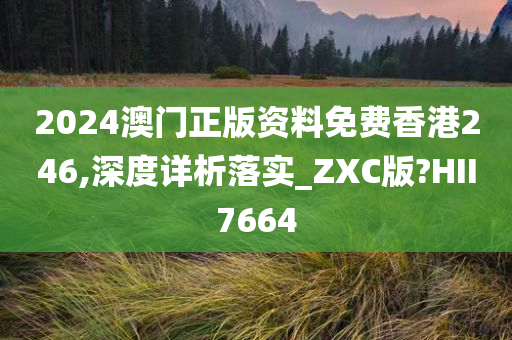 2024澳门正版资料免费香港246,深度详析落实_ZXC版?HII7664